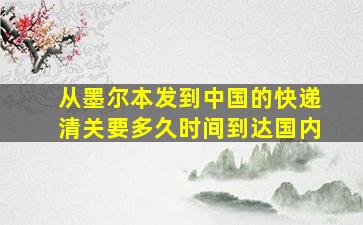 从墨尔本发到中国的快递清关要多久时间到达国内